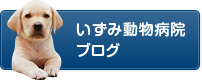 いずみ動物病院
ブログ